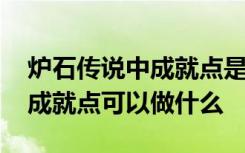 炉石传说中成就点是
成就点可以做什么